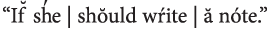 “Ĭf shé | shŏuld wŕite | ă nóte.”